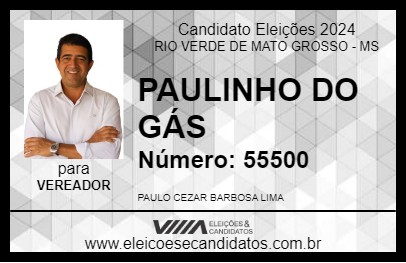 Candidato Eleições 2024
RIO VERDE DE MATO GROSSO - MS

PAULINHO DO GÁS

Número: 55500

para
VEREADOR

PAULO CEZAR BARBOSA LIMA

VIIIA ELEIÇÕES & CANDIDATOS

www.eleicoesecandidatos.com.br